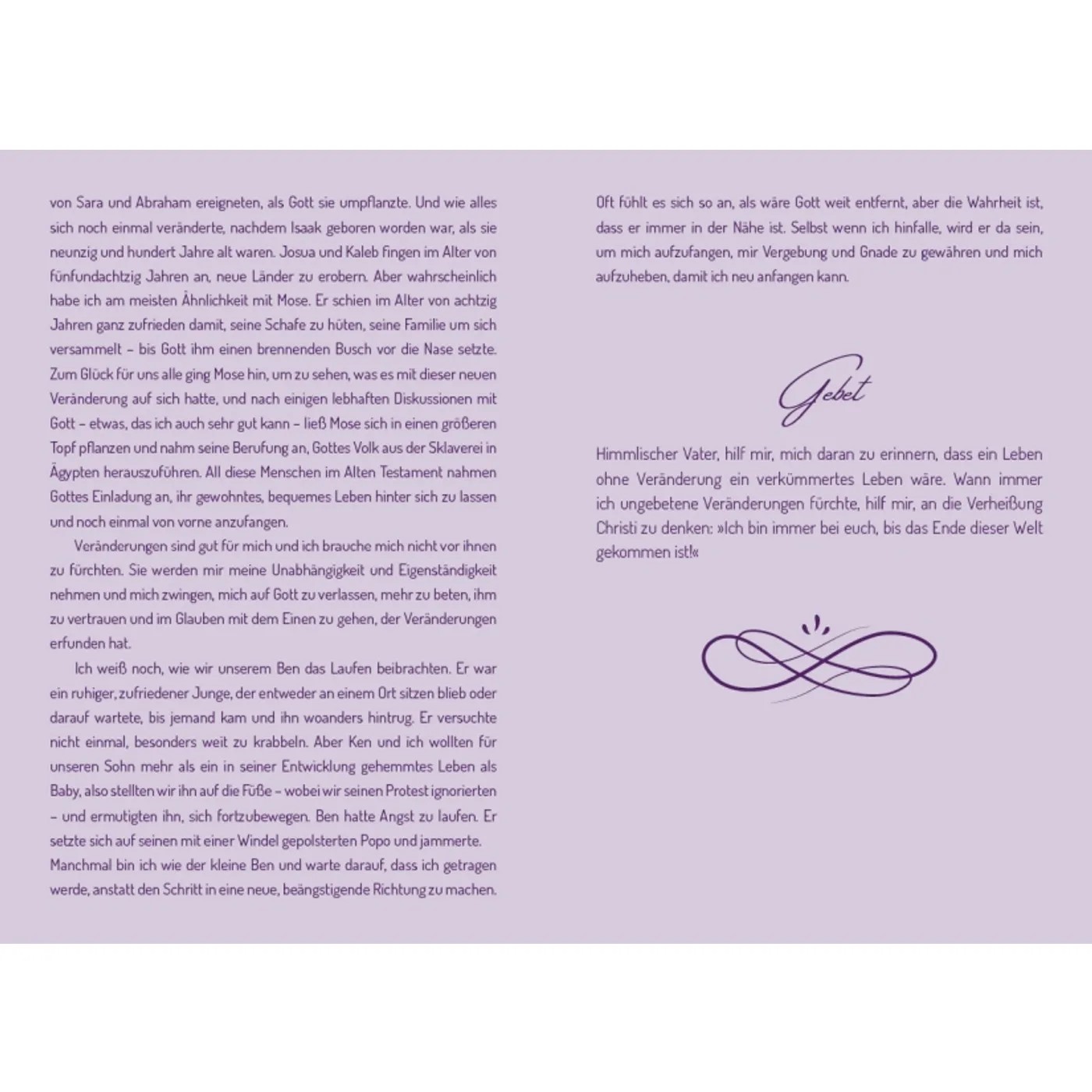 von Sara und Abraham ereigneten, als Gott sie umpflanzte. Und wie alles sich noch einmal veränderte, nachdem Isaak geboren worden war, als sie neunzig und hundert Jahre alt waren. Josua und Kaleb fingen im Alter von fünfundachtzig Jahren an, neue Länder zu erobern. Aber wahrscheinlich habe ich am meisten Ähnlichkeit mit Mose. Er schien im Alter von achtzig Jahren ganz zufrieden damit, seine Schafe zu hüten, seine Familie um sich versammelt – bis Gott ihm einen brennenden Busch vor die Nase setzte. Zum Glück für uns alle ging Mose hin, um zu sehen, was es mit dieser neuen Veränderung auf sich hatte, und nach einigen lebhaften Diskussionen mit Gott – etwas, das ich auch sehr gut kann – ließ Mose sich in einen größeren Topf pflanzen und nahm seine Berufung an, Gottes Volk aus der Sklaverei in Ägypten herauszuführen. All diese Menschen im Alten Testament nahmen Gottes Einladung an, ihr gewohntes, bequemes Leben hinter sich zu lassen und noch einmal von vorne anzufangen.

Veränderungen sind gut für mich und ich brauche mich nicht vor ihnen zu fürchten. Sie werden mir meine Unabhängigkeit und Eigenständigkeit nehmen und mich zwingen, mich auf Gott zu verlassen, mehr zu beten, ihm zu vertrauen und im Glauben mit dem Einen zu gehen, der Veränderungen erfunden hat.

Ich weiß noch, wie wir unserem Ben das Laufen beibrachten. Er war ein ruhiger, zufriedener Junge, der entweder an einem Ort sitzen blieb oder darauf wartete, bis jemand kam und ihn woanders hintrug. Er versuchte nicht einmal, besonders weit zu krabbeln. Aber Ken und ich wollten für unseren Sohn mehr als ein in seiner Entwicklung gehemmtes Leben als Baby, also stellten wir ihn auf die Füße – wobei wir seinen Protest ignorierten – und ermutigten ihn, sich fortzubewegen. Ben hatte Angst zu laufen. Er setzte sich auf seinen mit einer Windel gepolsterten Popo und jammerte. Manchmal bin ich wie der kleine Ben und warte darauf, dass ich getragen werde, anstatt den Schritt in eine neue, beängstigende Richtung zu machen.

Oft fühlt es sich so an, als wäre Gott weit entfernt, aber die Wahrheit ist, dass er immer in der Nähe ist. Selbst wenn ich hinfalle, wird er da sein, um mich aufzufangen, mir Vergebung und Gnade zu gewähren und mich aufzuheben, damit ich neu anfangen kann.

Gebet

Himmlischer Vater, hilf mir, mich daran zu erinnern, dass ein Leben ohne Veränderung ein verkümmertes Leben wäre. Wann immer ich ungebetene Veränderungen fürchte, hilf mir, an die Verheißung Christi zu denken: »Ich bin immer bei euch, bis das Ende dieser Welt gekommen ist!«